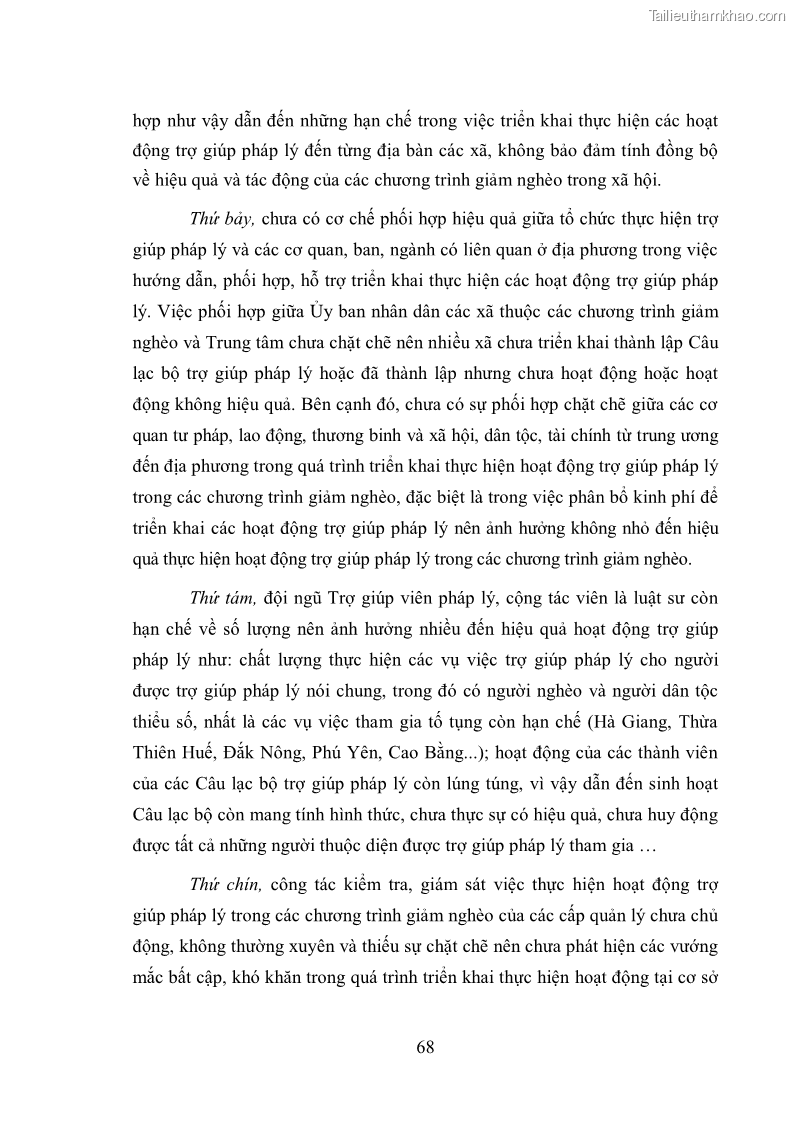 Tailieuthamkhao.com

hợp như vậy dẫn đến những hạn chế trong việc triển khai thực hiện các hoạt động trợ giúp pháp lý đến từng địa bàn các xã, không bảo đảm tính đồng bộ về hiệu quả và tác động của các chương trình giảm nghèo trong xã hội.

Thứ bảy, chưa có cơ chế phối hợp hiệu quả giữa tổ chức thực hiện trợ giúp pháp lý và các cơ quan, ban, ngành có liên quan ở địa phương trong việc hướng dẫn, phối hợp, hỗ trợ triển khai thực hiện các hoạt động trợ giúp pháp lý. Việc phối hợp giữa Ủy ban nhân dân các xã thuộc các chương trình giảm nghèo và Trung tâm chưa chặt chẽ nên nhiều xã chưa triển khai thành lập Câu lạc bộ trợ giúp pháp lý hoặc đã thành lập nhưng chưa hoạt động hoặc hoạt động không hiệu quả. Bên cạnh đó, chưa có sự phối hợp chặt chẽ giữa các cơ quan tư pháp, lao động, thương binh và xã hội, dân tộc, tài chính từ trung ương đến địa phương trong quá trình triển khai thực hiện hoạt động trợ giúp pháp lý trong các chương trình giảm nghèo, đặc biệt là trong việc phân bổ kinh phí để triển khai các hoạt động trợ giúp pháp lý nên ảnh hưởng không nhỏ đến hiệu quả thực hiện hoạt động trợ giúp pháp lý trong các chương trình giảm nghèo.

Thứ tám, đội ngũ Trợ giúp viên pháp lý, cộng tác viên là luật sư còn hạn chế về số lượng nên ảnh hưởng nhiều đến hiệu quả hoạt động trợ giúp pháp lý như: chất lượng thực hiện các vụ việc trợ giúp pháp lý cho người được trợ giúp pháp lý nói chung, trong đó có người nghèo và người dân tộc thiểu số, nhất là các vụ việc tham gia tố tụng còn hạn chế (Hà Giang, Thừa Thiên Huế, Đắk Nông, Phú Yên, Cao Bằng...); hoạt động của các thành viên của các Câu lạc bộ trợ giúp pháp lý còn lúng túng, vì vậy dẫn đến sinh hoạt Câu lạc bộ còn mang tính hình thức, chưa thực sự có hiệu quả, chưa huy động được tất cả những người thuộc diện được trợ giúp pháp lý tham gia …

Thứ chín, công tác kiểm tra, giám sát việc thực hiện hoạt động trợ giúp pháp lý trong các chương trình giảm nghèo của các cấp quản lý chưa chủ động, không thường xuyên và thiếu sự chặt chẽ nên chưa phát hiện các vướng mắc bất cập, khó khăn trong quá trình triển khai thực hiện hoạt động tại cơ sở

68